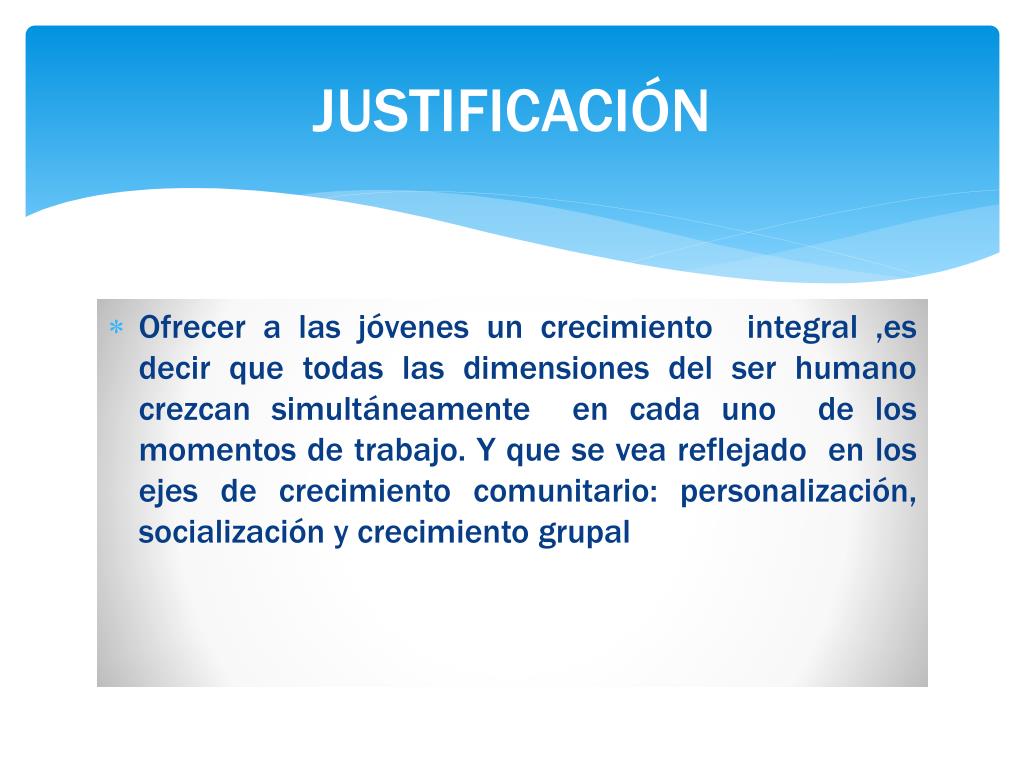 JUSTIFICACIÓN

* Ofrecer a las jóvenes un crecimiento integral ,es decir que todas las dimensiones del ser humano crezcan simultáneamente en cada uno de los momentos de trabajo. Y que se vea reflejado en los ejes de crecimiento comunitario: personalización, socialización y crecimiento grupal